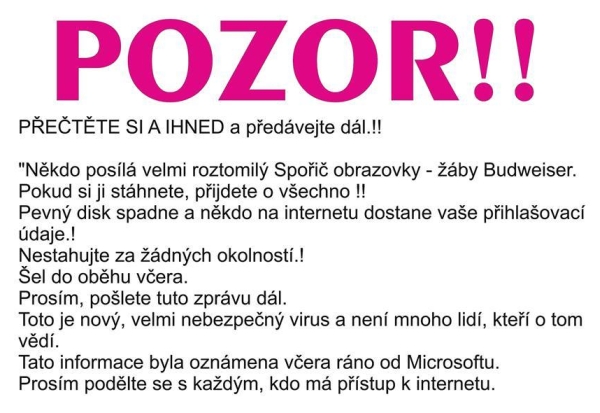 POZOR!!

PŘEČTĚTE SI A IHNED a předávejte dál.!!

"Někdo posílá velmi roztomilý Spořič obrazovky - žáby Budweiser.
Pokud si ji stáhnete, přijdete o všechno !!
Pevný disk spadne a někdo na internetu dostane vaše přihlašovací údaje.!
Nestahujte za žádných okolností.!
Šel do oběhu včera.
Prosím, pošlete tuto zprávu dál.
Toto je nový, velmi nebezpečný virus a není mnoho lidí, kteří o tom vědí.
Tato informace byla oznámena včera ráno od Microsoftu.
Prosím podělte se s každým, kdo má přístup k internetu.